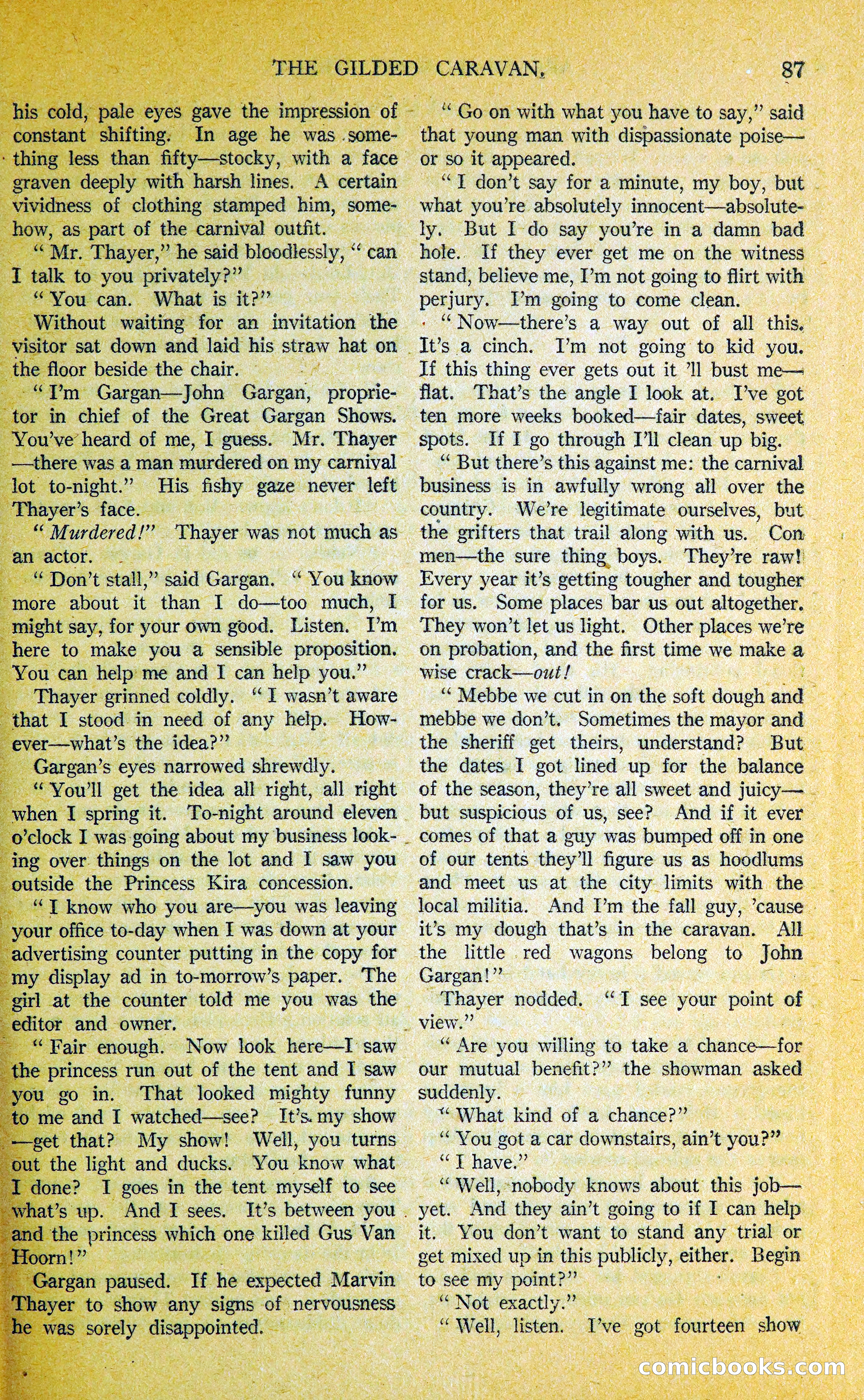 THE GILDED CARAVAN. 87

his cold, pale eyes gave the impression of constant shifting. In age he was something less than fifty—stocky, with a face graven deeply with harsh lines. A certain vividness of clothing stamped him, somehow, as part of the carnival outfit.

"Mr. Thayer," he said bloodlessly, "can I talk to you privately?"

"You can. What is it?"

Without waiting for an invitation the visitor sat down and laid his straw hat on the floor beside the chair.

"I'm Gargan—John Gargan, proprietor in chief of the Great Gargan Shows. You've heard of me, I guess. Mr. Thayer—there was a man murdered on my carnival lot to-night." His fishy gaze never left Thayer's face.

"Murdered!" Thayer was not much as an actor.

"Don't stall," said Gargan. "You know more about it than I do—too much, I might say, for your own good. Listen. I'm here to make you a sensible proposition. You can help me and I can help you."

Thayer grinned coldly. "I wasn't aware that I stood in need of any help. However—what's the idea?"

Gargan's eyes narrowed shrewdly.

"You'll get the idea all right, all right when I spring it. To-night around eleven o'clock I was going about my business looking over things on the lot and I saw you outside the Princess Kira concession.

"I know who you are—you was leaving your office to-day when I was down at your advertising counter putting in the copy for my display ad in to-morrow's paper. The girl at the counter told me you was the editor and owner.

"Fair enough. Now look here—I saw the princess run out of the tent and I saw you go in. That looked mighty funny to me and I watched—see? It's my show—get that? My show! Well, you turns out the light and ducks. You know what I done? I goes in the tent myself to see what's up. And I sees. It's between you and the princess which one killed Gus Van Hoorn!"

Gargan paused. If he expected Marvin Thayer to show any signs of nervousness he was sorely disappointed.

"Go on with what you have to say," said that young man with dispassionate poise—or so it appeared.

"I don't say for a minute, my boy, but what you're absolutely innocent—absolutely. But I do say you're in a damn bad hole. If they ever get me on the witness stand, believe me, I'm not going to flirt with perjury. I'm going to come clean.

"Now—there's a way out of all this. It's a cinch. I'm not going to kid you. If this thing ever gets out it 'll bust me—flat. That's the angle I look at. I've got ten more weeks booked—fair dates, sweet spots. If I go through I'll clean up big.

"But there's this against me: the carnival business is in awfully wrong all over the country. We're legitimate ourselves, but the grifters that trail along with us. Con men—the sure thing boys. They're raw! Every year it's getting tougher and tougher for us. Some places bar us out altogether. They won't let us light. Other places we're on probation, and the first time we make a wise crack—out!

"Mebbe we cut in on the soft dough and mebbe we don't. Sometimes the mayor and the sheriff get theirs, understand? But the dates I got lined up for the balance of the season, they're all sweet and juicy—but suspicious of us, see? And if it ever comes of that a guy was bumped off in one of our tents they'll figure us as hoodlums and meet us at the city limits with the local militia. And I'm the fall guy, 'cause it's my dough that's in the caravan. All the little red wagons belong to John Gargan!"

Thayer nodded. "I see your point of view."

"Are you willing to take a chance—for our mutual benefit?" the showman asked suddenly.

"What kind of a chance?"

"You got a car downstairs, ain't you?"

"I have."

"Well, nobody knows about this job—yet. And they ain't going to if I can help it. You don't want to stand any trial or get mixed up in this publicly, either. Begin to see my point?"

"Not exactly."

"Well, listen. I've got fourteen show

comicbooks.com